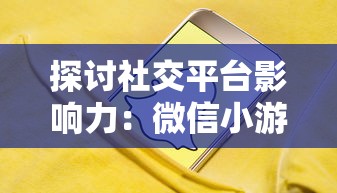 探讨社交平台影响力：微信小游